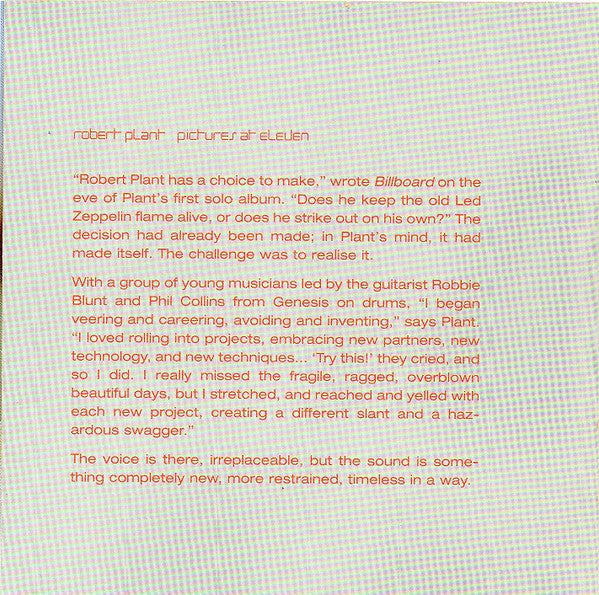 robert plant   pictures at eleven

"Robert Plant has a choice to make," wrote Billboard on the eve of Plant's first solo album. "Does he keep the old Led Zeppelin flame alive, or does he strike out on his own?" The decision had already been made; in Plant's mind, it had made itself. The challenge was to realise it.

With a group of young musicians led by the guitarist Robbie Blunt and Phil Collins from Genesis on drums, "I began veering and careering, avoiding and inventing," says Plant. "I loved rolling into projects, embracing new partners, new technology, and new techniques... 'Try this!' they cried, and so I did. I really missed the fragile, ragged, overblown beautiful days, but I stretched, and reached and yelled with each new project, creating a different slant and a hazardous swagger."

The voice is there, irreplaceable, but the sound is something completely new, more restrained, timeless in a way.